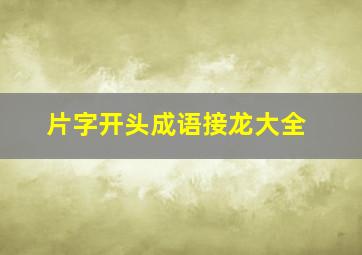 片字开头成语接龙大全